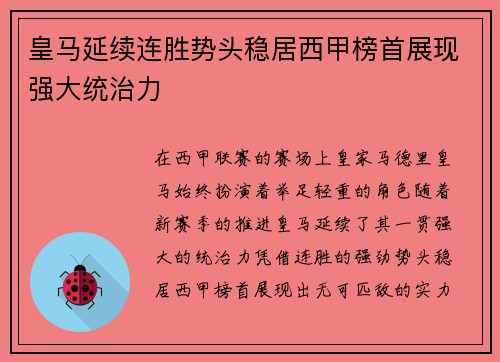 皇马延续连胜势头稳居西甲榜首展现强大统治力

在西甲联赛的赛场上皇家马德里皇马始终扮演着举足轻重的角色随着新赛季的推进皇马延续了其一贯强大的统治力凭借连胜的强劲势头稳居西甲榜首展现出无可匹敌的实力